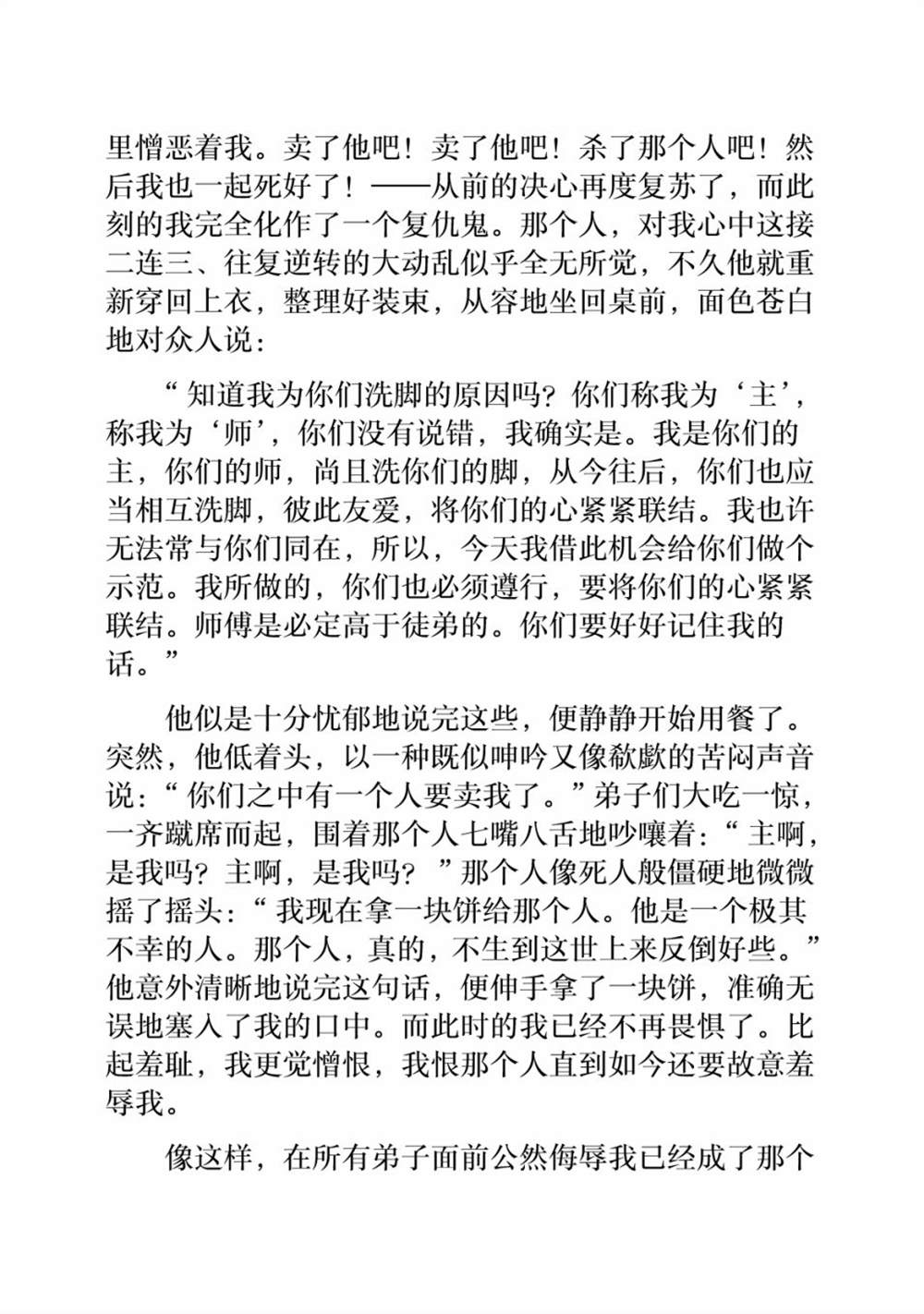 里憎恶着我。卖了他吧！卖了他吧！杀了那个人吧！然后我也一起死好了！——从前的决心再度复苏了，而此刻的我完全化作了一个复仇鬼。那个人，对我心中这接二连三、往复逆转的大动乱似乎全无所觉，不久他就重新穿回上衣，整理好装束，从容地坐回桌前，面色苍白地对众人说：

“知道我为你们洗脚的原因吗？你们称我为‘主’，称我为‘师’，你们没有说错，我确实是。我是你们的主，你们的师，尚且洗你们的脚，从今往后，你们也应当相互洗脚，彼此友爱，将你们的心紧紧联结。我也许无法常与你们同在，所以，今天我借此机会给你们做个示范。我所做的，你们也必须遵行，要将你们的心紧紧联结。师傅是必定高于徒弟的。你们要好好记住我的话。”

他似是十分忧郁地说完这些，便静静开始用餐了。突然，他低着头，以一种既似呻吟又像欷歔的苦闷声音说：“你们之中有一个人要卖我了。”弟子们大吃一惊，一齐蹴席而起，围着那个人七嘴八舌地吵嚷着：“主啊，是我吗？主啊，是我吗？”那个人像死人般僵硬地微微摇了摇头：“我现在拿一块饼给那个人。他是一个极其不幸的人。那个人，真的，不生到这世上来反倒好些。”他意外清晰地说完这句话，便伸手拿了一块饼，准确无误地塞入了我的口中。而此时的我已经不再畏惧了。比起羞耻，我更觉憎恨，我恨那个人直到如今还要故意羞辱我。

像这样，在所有弟子面前公然侮辱我已经成了那个